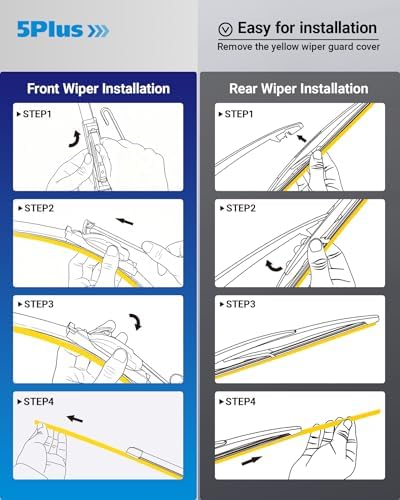 5Plus

Easy for installation
Remove the yellow wiper guard cover

Front Wiper Installation

STEP1

STEP2

STEP3

STEP4

Rear Wiper Installation

STEP1

STEP2

STEP3

STEP4